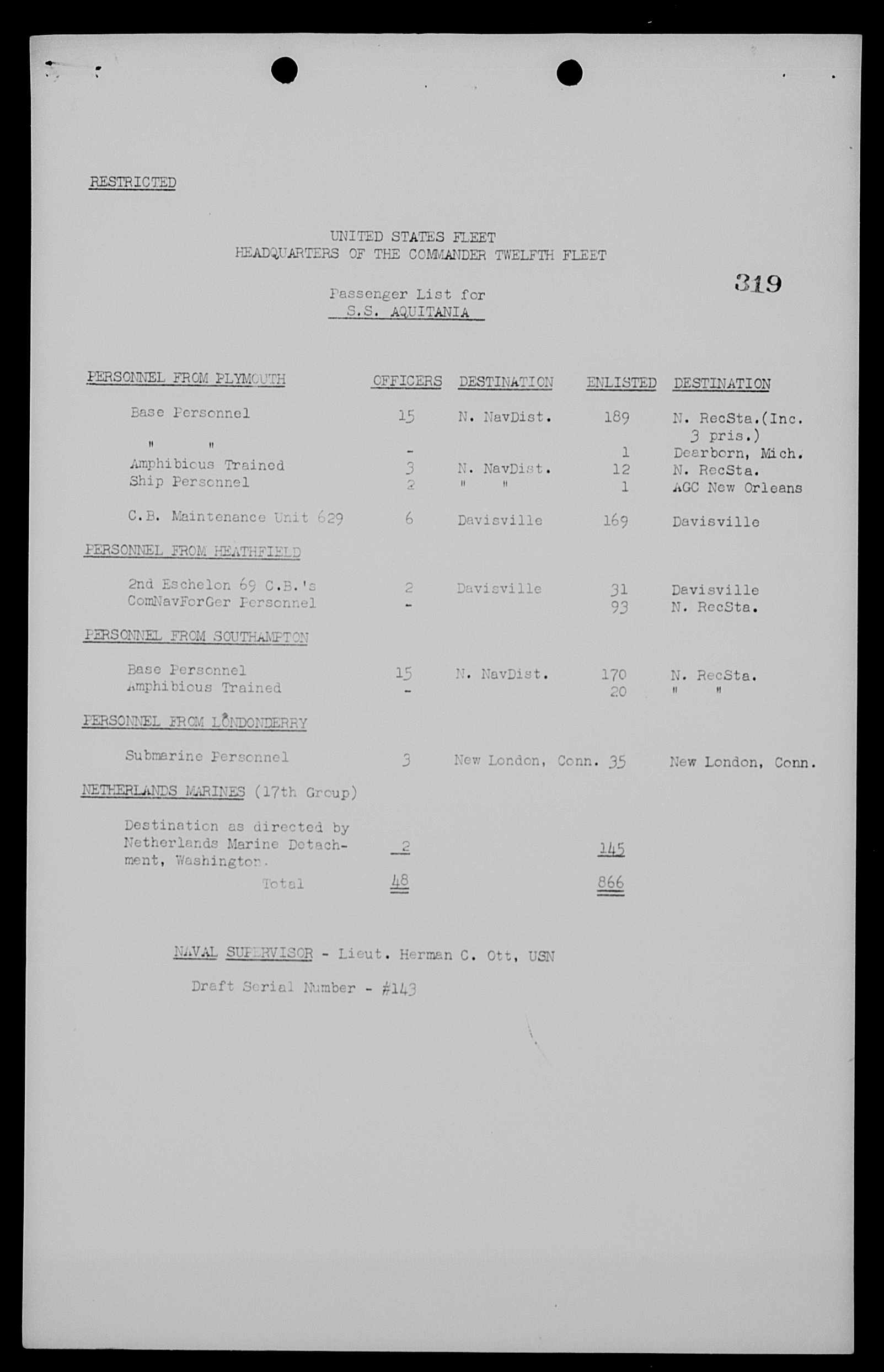 RESTRICTED

UNITED STATES FLEET
HEADQUARTERS OF THE COMMANDER TWELFTH FLEET

319

Passenger List for
S.S. AQUITANIA

| PERSONNEL FROM PLYMOUTH | OFFICERS | DESTINATION | ENLISTED | DESTINATION |
|---|---|---|---|---|
| Base Personnel | 15 | N. NavDist. | 189 | N. RecSta.(Inc. 3 pris.) |
| " " | - | | 1 | Dearborn, Mich. |
| Amphibious Trained | 3 | N. NavDist. | 12 | N. RecSta. |
| Ship Personnel | 2 | " " | 1 | AGC New Orleans |
| C.B. Maintenance Unit 629 | 6 | Davisville | 169 | Davisville |
| PERSONNEL FROM HEATHFIELD | | | | |
| 2nd Eschelon 69 C.B.'s | 2 | Davisville | 31 | Davisville |
| ComNavForGer Personnel | - | | 93 | N. RecSta. |
| PERSONNEL FROM SOUTHAMPTON | | | | |
| Base Personnel | 15 | N. NavDist. | 170 | N. RecSta. |
| Amphibious Trained | - | | 20 | " " |
| PERSONNEL FROM LONDONDERRY | | | | |
| Submarine Personnel | 3 | New London, Conn. | 35 | New London, Conn. |
| NETHERLANDS MARINES (17th Group) | | | | |
| Destination as directed by Netherlands Marine Detachment, Washington. | 2 | | 145 | |
| Total | 48 | | 866 | |

NAVAL SUPERVISOR - Lieut. Herman C. Ott, USN

Draft Serial Number - #143